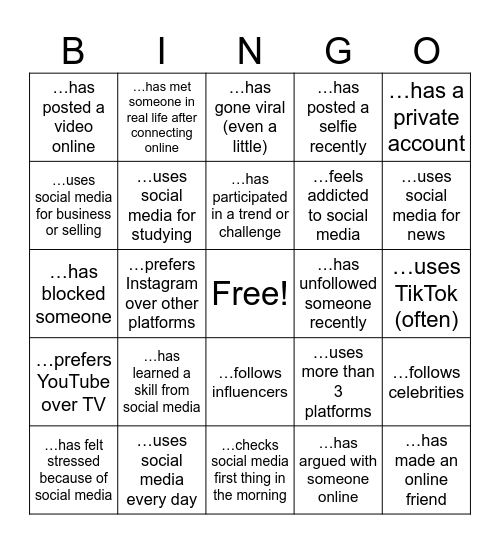 | B | I | N | G | O |
|---|---|---|---|---|
| …has posted a video online | …has met someone in real life after connecting online | …has gone viral (even a little) | …has posted a selfie recently | …has a private account |
| …uses social media for business or selling | …uses social media for studying | …has participated in a trend or challenge | …feels addicted to social media | …uses social media for news |
| …has blocked someone | …prefers Instagram over other platforms | Free! | …has unfollowed someone recently | …uses TikTok (often) |
| …prefers YouTube over TV | …has learned a skill from social media | …follows influencers | …uses more than 3 platforms | …follows celebrities |
| …has felt stressed because of social media | …uses social media every day | …checks social media first thing in the morning | …has argued with someone online | …has made an online friend |